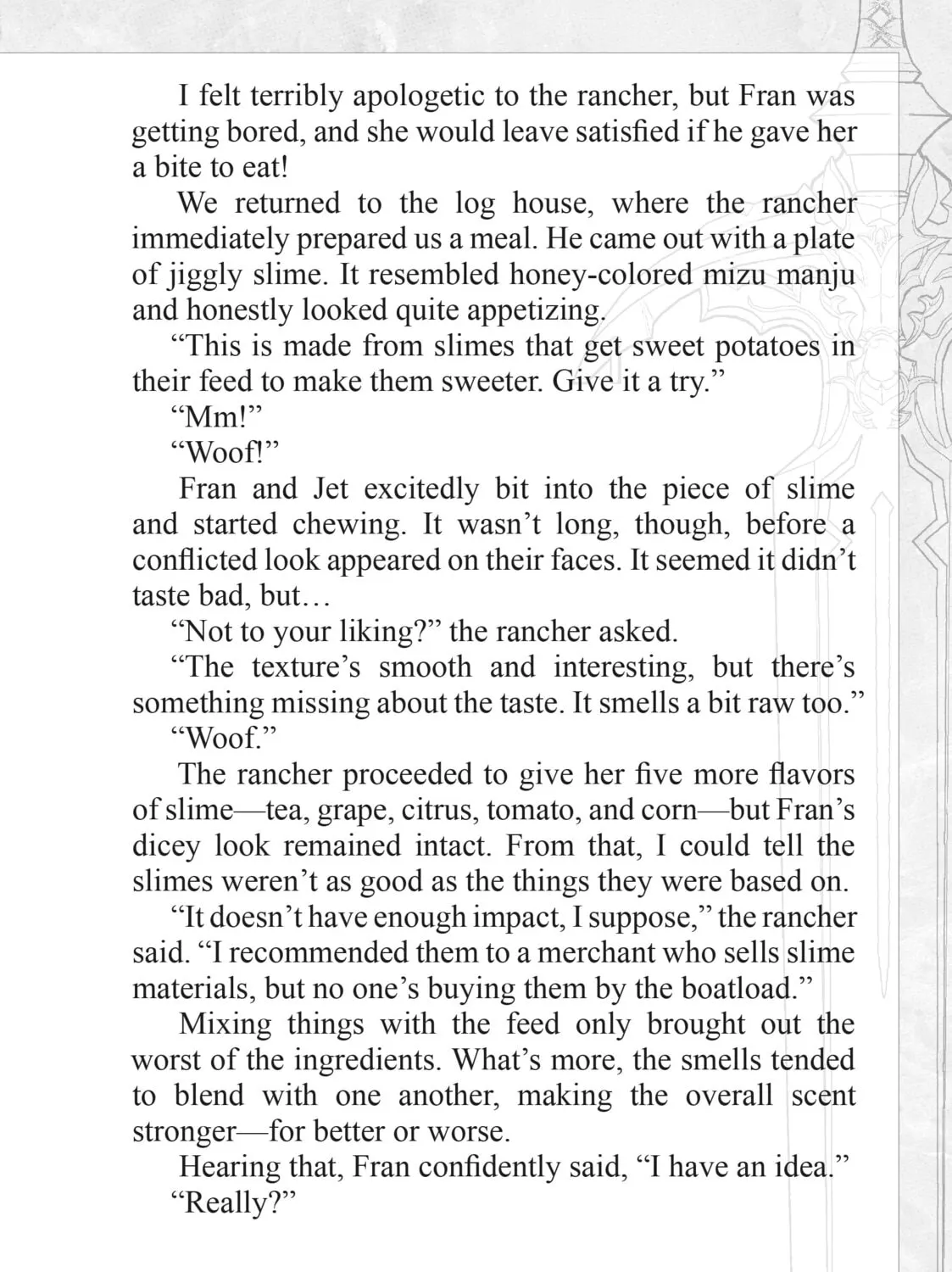 I felt terribly apologetic to the rancher, but Fran was getting bored, and she would leave satisfied if he gave her a bite to eat!

We returned to the log house, where the rancher immediately prepared us a meal. He came out with a plate of jiggly slime. It resembled honey-colored mizu manju and honestly looked quite appetizing.

"This is made from slimes that get sweet potatoes in their feed to make them sweeter. Give it a try."

"Mm!"

"Woof!"

Fran and Jet excitedly bit into the piece of slime and started chewing. It wasn't long, though, before a conflicted look appeared on their faces. It seemed it didn't taste bad, but…

"Not to your liking?" the rancher asked.

"The texture's smooth and interesting, but there's something missing about the taste. It smells a bit raw too."

"Woof."

The rancher proceeded to give her five more flavors of slime—tea, grape, citrus, tomato, and corn—but Fran's dicey look remained intact. From that, I could tell the slimes weren't as good as the things they were based on.

"It doesn't have enough impact, I suppose," the rancher said. "I recommended them to a merchant who sells slime materials, but no one's buying them by the boatload."

Mixing things with the feed only brought out the worst of the ingredients. What's more, the smells tended to blend with one another, making the overall scent stronger—for better or worse.

Hearing that, Fran confidently said, "I have an idea."

"Really?"